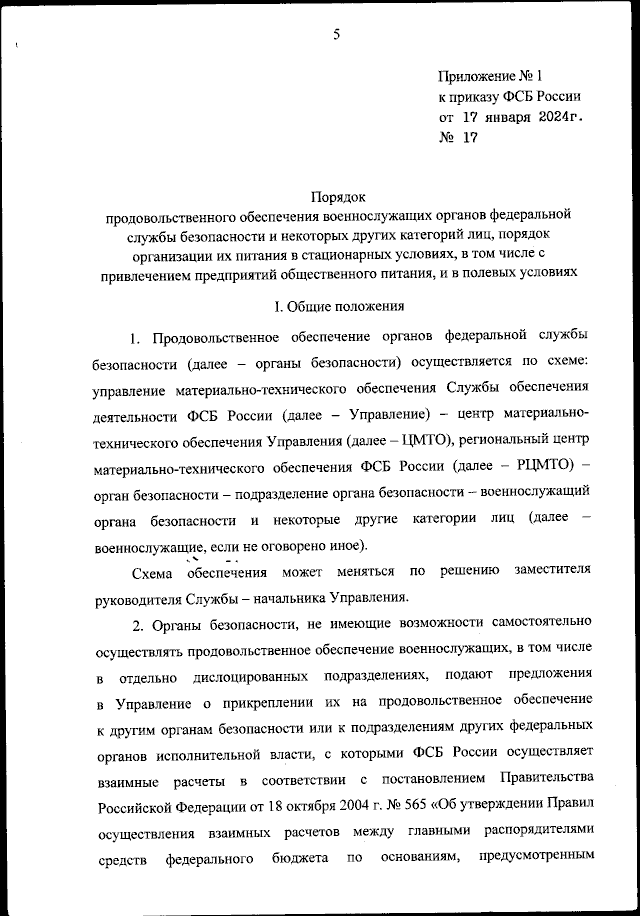 5

Приложение № 1
к приказу ФСБ России
от 17 января 2024г.
№ 17

Порядок
продовольственного обеспечения военнослужащих органов федеральной службы безопасности и некоторых других категорий лиц, порядок организации их питания в стационарных условиях, в том числе с привлечением предприятий общественного питания, и в полевых условиях

I. Общие положения

1. Продовольственное обеспечение органов федеральной службы безопасности (далее – органы безопасности) осуществляется по схеме: управление материально-технического обеспечения Службы обеспечения деятельности ФСБ России (далее – Управление) – центр материально-технического обеспечения Управления (далее – ЦМТО), региональный центр материально-технического обеспечения ФСБ России (далее – РЦМТО) – орган безопасности – подразделение органа безопасности – военнослужащий органа безопасности и некоторые другие категории лиц (далее – военнослужащие, если не оговорено иное).

Схема обеспечения может меняться по решению заместителя руководителя Службы – начальника Управления.

2. Органы безопасности, не имеющие возможности самостоятельно осуществлять продовольственное обеспечение военнослужащих, в том числе в отдельно дислоцированных подразделениях, подают предложения в Управление о прикреплении их на продовольственное обеспечение к другим органам безопасности или к подразделениям других федеральных органов исполнительной власти, с которыми ФСБ России осуществляет взаимные расчеты в соответствии с постановлением Правительства Российской Федерации от 18 октября 2004 г. № 565 «Об утверждении Правил осуществления взаимных расчетов между главными распорядителями средств федерального бюджета по основаниям, предусмотренным